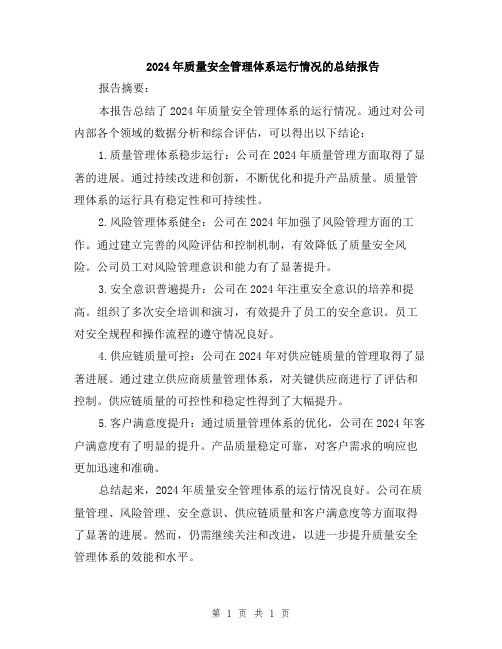 2024年质量安全管理体系运行情况的总结报告

报告摘要：

本报告总结了2024年质量安全管理体系的运行情况。通过对公司内部各个领域的数据分析和综合评估，可以得出以下结论：

1.质量管理体系稳步运行：公司在2024年质量管理方面取得了显著的进展。通过持续改进和创新，不断优化和提升产品质量。质量管理体系的运行具有稳定性和可持续性。

2.风险管理体系健全：公司在2024年加强了风险管理方面的工作。通过建立完善的风险评估和控制机制，有效降低了质量安全风险。公司员工对风险管理意识和能力有了显著提升。

3.安全意识普遍提升：公司在2024年注重安全意识的培养和提高。组织了多次安全培训和演习，有效提升了员工的安全意识。员工对安全规程和操作流程的遵守情况良好。

4.供应链质量可控：公司在2024年对供应链质量的管理取得了显著进展。通过建立供应商质量管理体系，对关键供应商进行了评估和控制。供应链质量的可控性和稳定性得到了大幅提升。

5.客户满意度提升：通过质量管理体系的优化，公司在2024年客户满意度有了明显的提升。产品质量稳定可靠，对客户需求的响应也更加迅速和准确。

总结起来，2024年质量安全管理体系的运行情况良好。公司在质量管理、风险管理、安全意识、供应链质量和客户满意度等方面取得了显著的进展。然而，仍需继续关注和改进，以进一步提升质量安全管理体系的效能和水平。

第 1 页 共 1 页